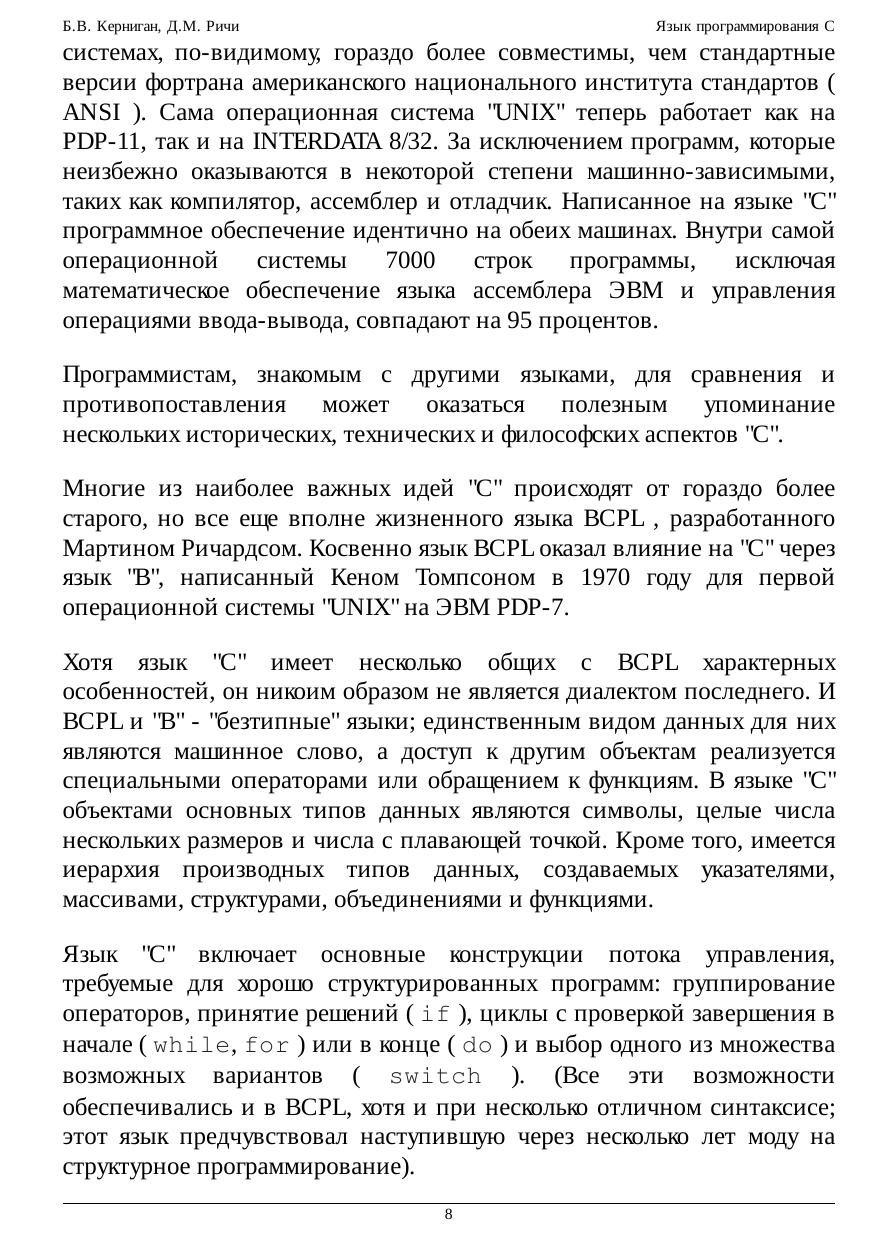 Б.В. Керниган, Д.М. Ричи Язык программирования С

системах, по-видимому, гораздо более совместимы, чем стандартные версии фортрана американского национального института стандартов ( ANSI ). Сама операционная система "UNIX" теперь работает как на PDP-11, так и на INTERDATA 8/32. За исключением программ, которые неизбежно оказываются в некоторой степени машинно-зависимыми, таких как компилятор, ассемблер и отладчик. Написанное на языке "C" программное обеспечение идентично на обеих машинах. Внутри самой операционной системы 7000 строк программы, исключая математическое обеспечение языка ассемблера ЭВМ и управления операциями ввода-вывода, совпадают на 95 процентов.

Программистам, знакомым с другими языками, для сравнения и противопоставления может оказаться полезным упоминание нескольких исторических, технических и философских аспектов "C".

Многие из наиболее важных идей "C" происходят от гораздо более старого, но все еще вполне жизненного языка BCPL , разработанного Мартином Ричардсом. Косвенно язык BCPL оказал влияние на "C" через язык "B", написанный Кеном Томпсоном в 1970 году для первой операционной системы "UNIX" на ЭВМ PDP-7.

Хотя язык "C" имеет несколько общих с BCPL характерных особенностей, он никоим образом не является диалектом последнего. И BCPL и "B" - "безтипные" языки; единственным видом данных для них являются машинное слово, а доступ к другим объектам реализуется специальными операторами или обращением к функциям. В языке "C" объектами основных типов данных являются символы, целые числа нескольких размеров и числа с плавающей точкой. Кроме того, имеется иерархия производных типов данных, создаваемых указателями, массивами, структурами, объединениями и функциями.

Язык "C" включает основные конструкции потока управления, требуемые для хорошо структурированных программ: группирование операторов, принятие решений ( if ), циклы с проверкой завершения в начале ( while, for ) или в конце ( do ) и выбор одного из множества возможных вариантов ( switch ). (Все эти возможности обеспечивались и в BCPL, хотя и при несколько отличном синтаксисе; этот язык предчувствовал наступившую через несколько лет моду на структурное программирование).

8